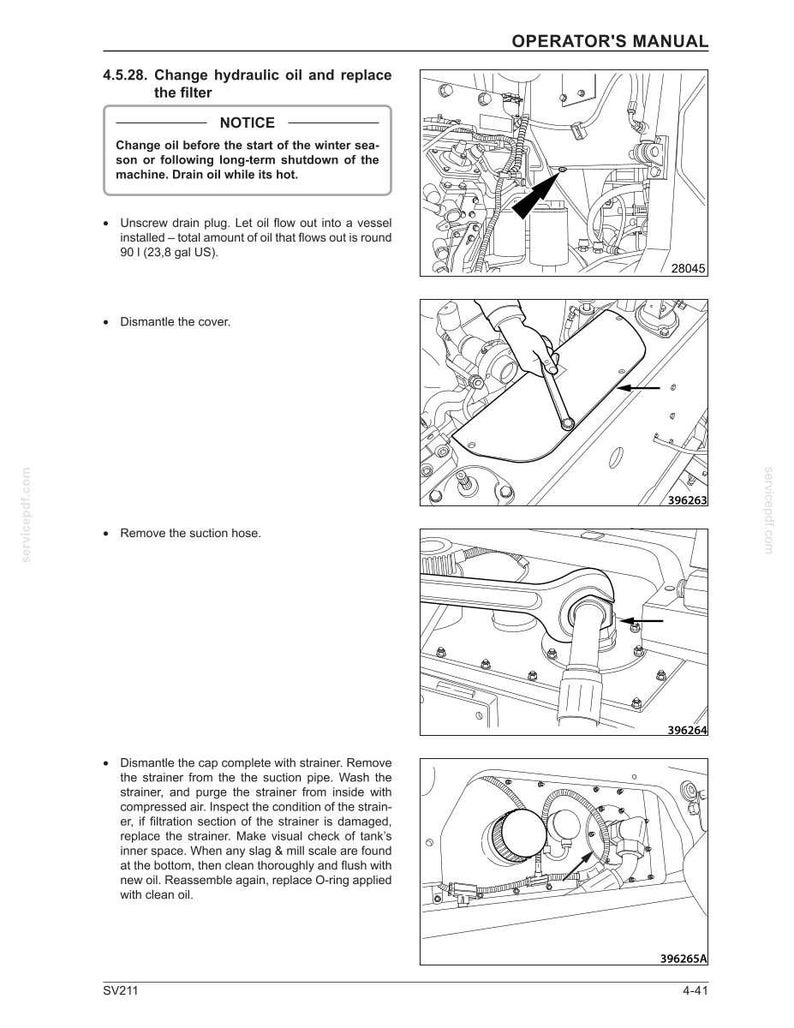 OPERATOR'S MANUAL

4.5.28. Change hydraulic oil and replace the filter

NOTICE

Change oil before the start of the winter season or following long-term shutdown of the machine. Drain oil while its hot.

• Unscrew drain plug. Let oil flow out into a vessel installed – total amount of oil that flows out is round 90 l (23,8 gal US).

28045

• Dismantle the cover.

396263

• Remove the suction hose.

396264

• Dismantle the cap complete with strainer. Remove the strainer from the the suction pipe. Wash the strainer, and purge the strainer from inside with compressed air. Inspect the condition of the strainer, if filtration section of the strainer is damaged, replace the strainer. Make visual check of tank's inner space. When any slag & mill scale are found at the bottom, then clean thoroughly and flush with new oil. Reassemble again, replace O-ring applied with clean oil.

396265A

SV211

4-41

servicepdf.com